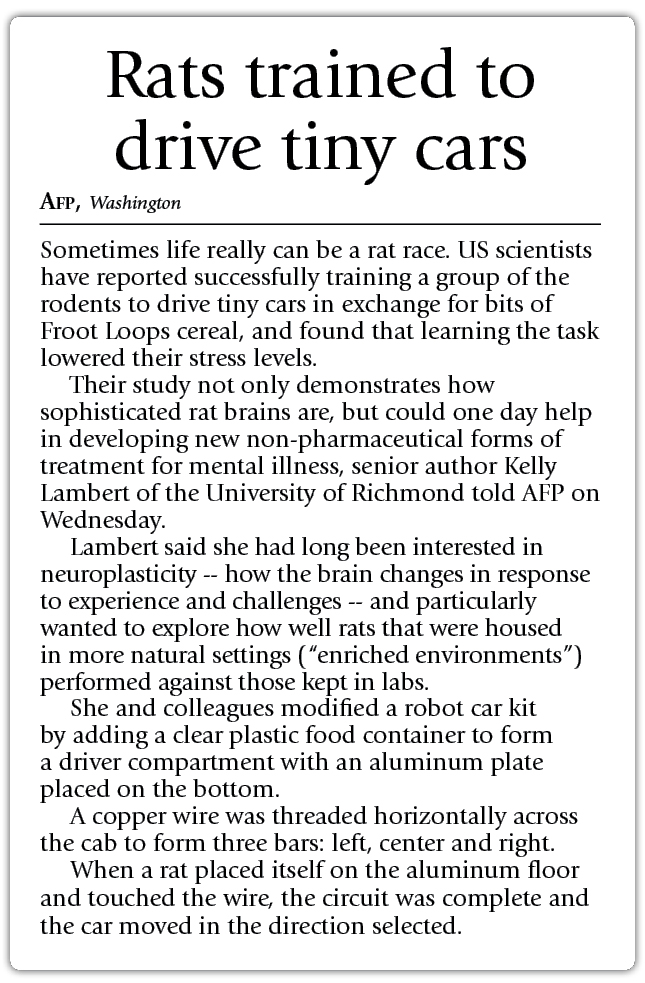 Rats trained to drive tiny cars

AFP, Washington

Sometimes life really can be a rat race. US scientists have reported successfully training a group of the rodents to drive tiny cars in exchange for bits of Froot Loops cereal, and found that learning the task lowered their stress levels.

Their study not only demonstrates how sophisticated rat brains are, but could one day help in developing new non-pharmaceutical forms of treatment for mental illness, senior author Kelly Lambert of the University of Richmond told AFP on Wednesday.

Lambert said she had long been interested in neuroplasticity -- how the brain changes in response to experience and challenges -- and particularly wanted to explore how well rats that were housed in more natural settings ("enriched environments") performed against those kept in labs.

She and colleagues modified a robot car kit by adding a clear plastic food container to form a driver compartment with an aluminum plate placed on the bottom.

A copper wire was threaded horizontally across the cab to form three bars: left, center and right.

When a rat placed itself on the aluminum floor and touched the wire, the circuit was complete and the car moved in the direction selected.